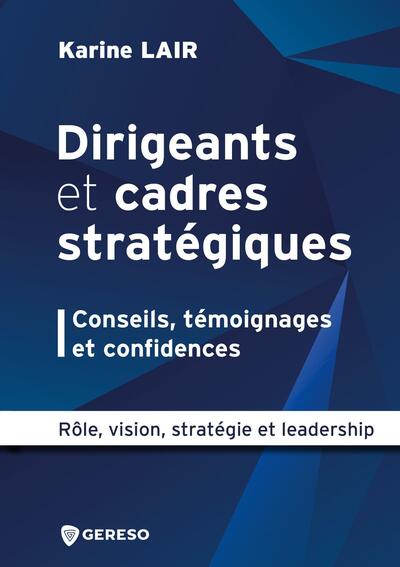 Karine LAIR

Dirigeants et cadres stratégiques

Conseils, témoignages et confidences

Rôle, vision, stratégie et leadership

GERESO